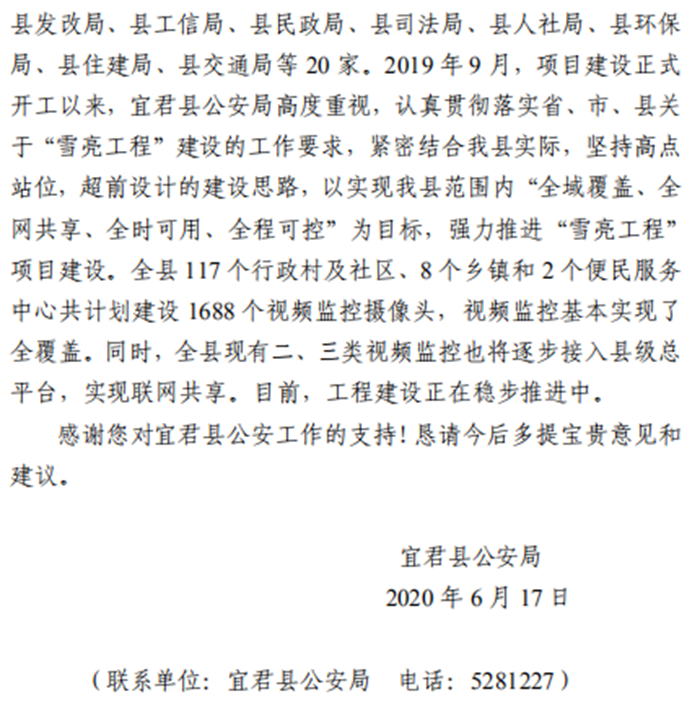 县发改局、县工信局、县民政局、县司法局、县人社局、县环保局、县住建局、县交通局等 20 家。2019 年 9 月，项目建设正式开工以来，宜君县公安局高度重视，认真贯彻落实省、市、县关于“雪亮工程”建设的工作要求，紧密结合我县实际，坚持高点站位，超前设计的建设思路，以实现我县范围内“全域覆盖、全网共享、全时可用、全程可控”为目标，强力推进“雪亮工程”项目建设。全县 117 个行政村及社区、8 个乡镇和 2 个便民服务中心共计划建设 1688 个视频监控摄像头，视频监控基本实现了全覆盖。同时，全县现有二、三类视频监控也将逐步接入县级总平台，实现联网共享。目前，工程建设正在稳步推进中。

感谢您对宜君县公安工作的支持！恳请今后多提宝贵意见和建议。

宜君县公安局
2020 年 6 月 17 日

（联系单位：宜君县公安局　电话：5281227）